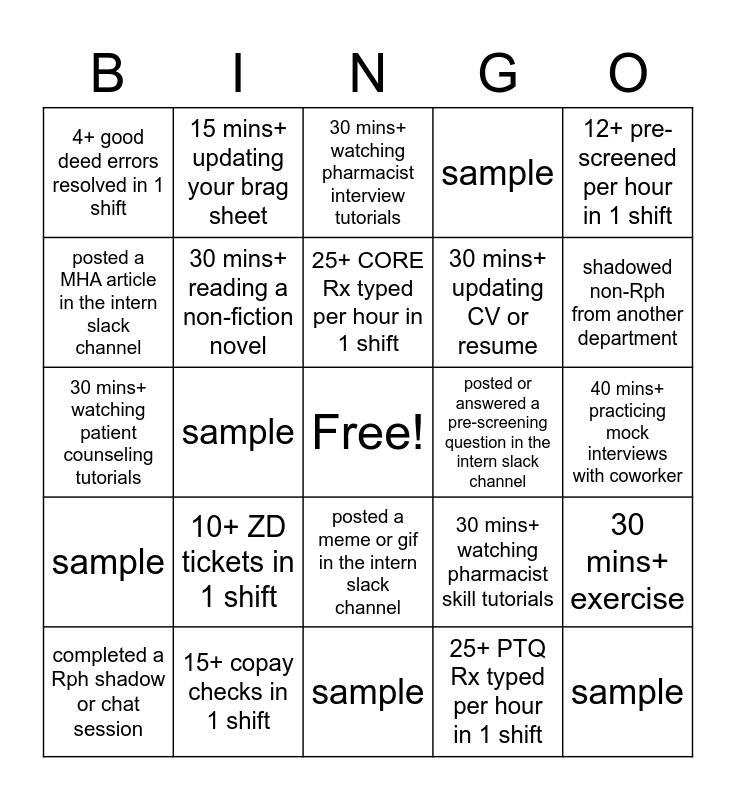 | B | I | N | G | O |
|---|---|---|---|---|
| 4+ good deed errors resolved in 1 shift | 15 mins+ updating your brag sheet | 30 mins+ watching pharmacist interview tutorials | sample | 12+ pre-screened per hour in 1 shift |
| posted a MHA article in the intern slack channel | 30 mins+ reading a non-fiction novel | 25+ CORE Rx typed per hour in 1 shift | 30 mins+ updating CV or resume | shadowed non-Rph from another department |
| 30 mins+ watching patient counseling tutorials | sample | Free! | posted or answered a pre-screening question in the intern slack channel | 40 mins+ practicing mock interviews with coworker |
| sample | 10+ ZD tickets in 1 shift | posted a meme or gif in the intern slack channel | 30 mins+ watching pharmacist skill tutorials | 30 mins+ exercise |
| completed a Rph shadow or chat session | 15+ copay checks in 1 shift | sample | 25+ PTQ Rx typed per hour in 1 shift | sample |